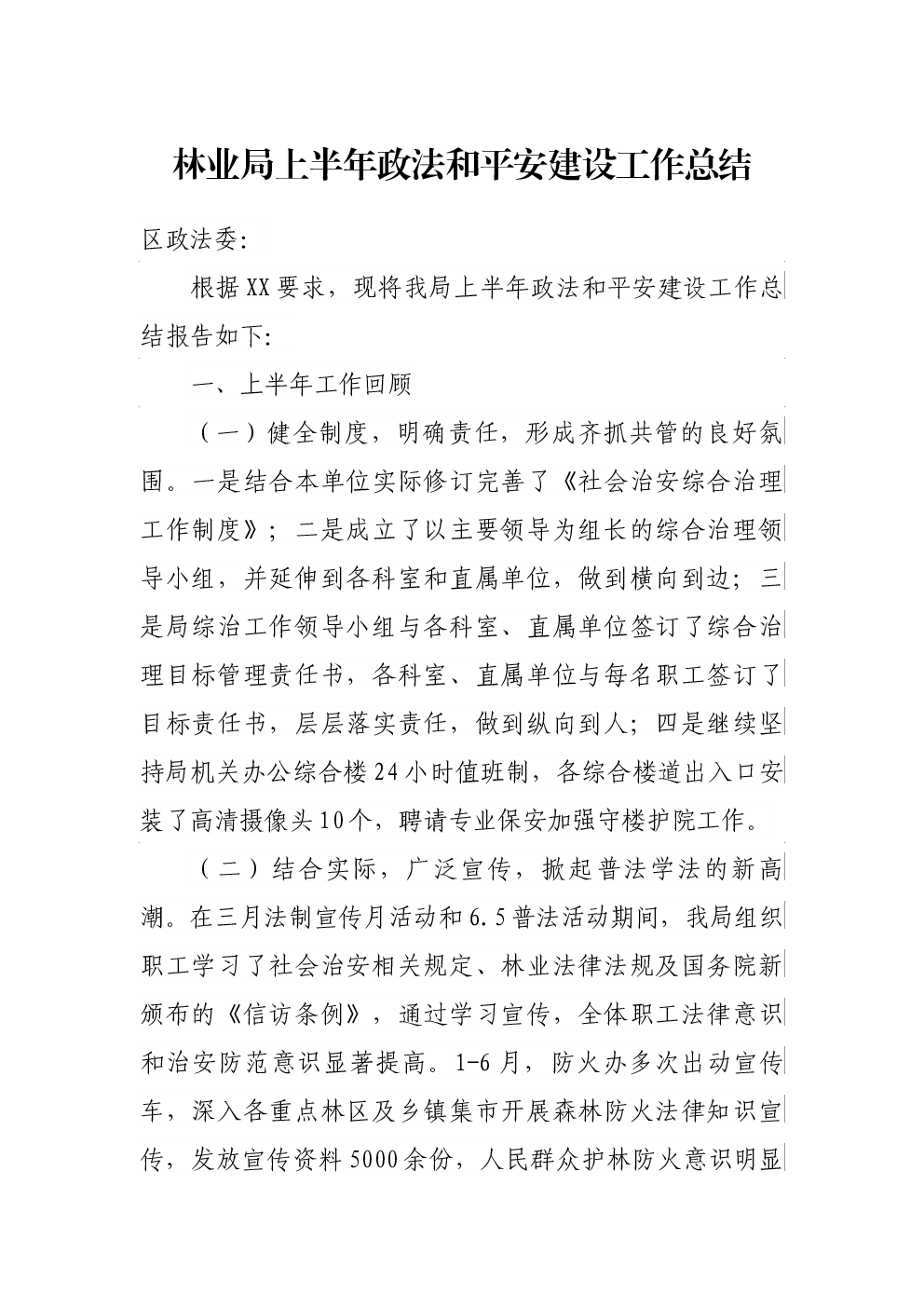 林业局上半年政法和平安建设工作总结

区政法委:

根据XX要求，现将我局上半年政法和平安建设工作总结报告如下:

一、上半年工作回顾

（一）健全制度，明确责任，形成齐抓共管的良好氛围。一是结合本单位实际修订完善了《社会治安综合治理工作制度》；二是成立了以主要领导为组长的综合治理领导小组，并延伸到各科室和直属单位，做到横向到边；三是局综治工作领导小组与各科室、直属单位签订了综合治理目标管理责任书，各科室、直属单位与每名职工签订了目标责任书，层层落实责任，做到纵向到人；四是继续坚持局机关办公综合楼24小时值班制，各综合楼道出入口安装了高清摄像头10个，聘请专业保安加强守楼护院工作。

（二）结合实际，广泛宣传，掀起普法学法的新高潮。在三月法制宣传月活动和6.5普法活动期间，我局组织职工学习了社会治安相关规定、林业法律法规及国务院新颁布的《信访条例》，通过学习宣传，全体职工法律意识和治安防范意识显著提高。1-6月，防火办多次出动宣传车，深入各重点林区及乡镇集市开展森林防火法律知识宣传，发放宣传资料5000余份，人民群众护林防火意识明显